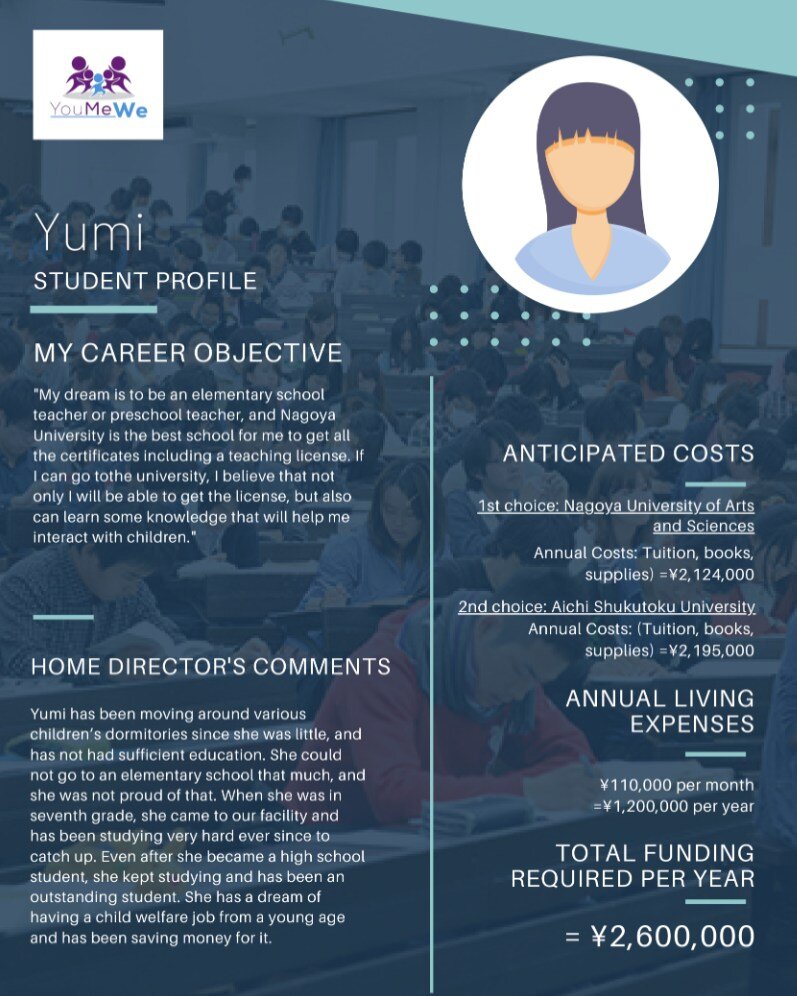 YouMeWe

Yumi

STUDENT PROFILE

MY CAREER OBJECTIVE

"My dream is to be an elementary school teacher or preschool teacher, and Nagoya University is the best school for me to get all the certificates including a teaching license. If I can go tothe university, I believe that not only I will be able to get the license, but also can learn some knowledge that will help me interact with children."

HOME DIRECTOR'S COMMENTS

Yumi has been moving around various children's dormitories since she was little, and has not had sufficient education. She could not go to an elementary school that much, and she was not proud of that. When she was in seventh grade, she came to our facility and has been studying very hard ever since to catch up. Even after she became a high school student, she kept studying and has been an outstanding student. She has a dream of having a child welfare job from a young age and has been saving money for it.

ANTICIPATED COSTS

1st choice: Nagoya University of Arts and Sciences

Annual Costs: Tuition, books, supplies) =¥2,124,000

2nd choice: Aichi Shukutoku University

Annual Costs: (Tuition, books, supplies) =¥2,195,000

ANNUAL LIVING EXPENSES

¥110,000 per month =¥1,200,000 per year

TOTAL FUNDING REQUIRED PER YEAR

= ¥2,600,000